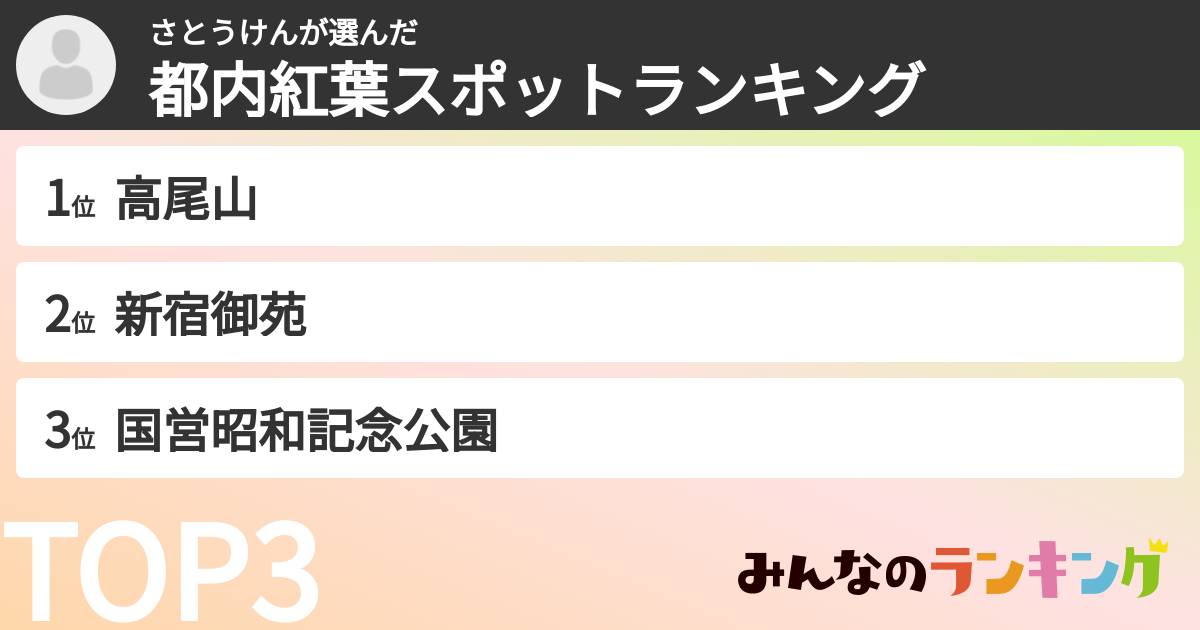 さとうけんが選んだ
都内紅葉スポットランキング

1位 高尾山

2位 新宿御苑

3位 国営昭和記念公園

TOP3

みんなのランキング